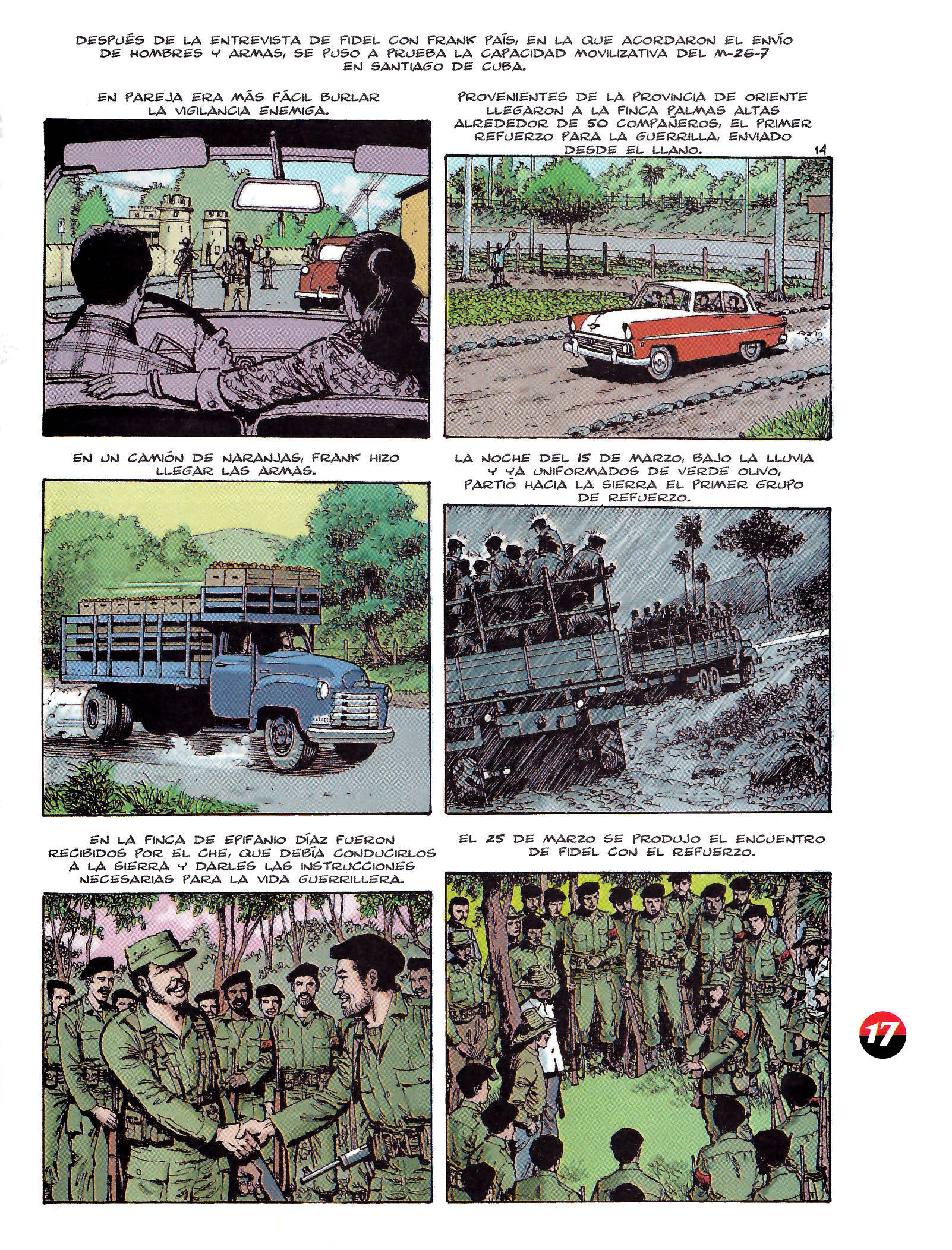 DESPUÉS DE LA ENTREVISTA DE FIDEL CON FRANK PAÍS, EN LA QUE ACORDARON EL ENVÍO DE HOMBRES Y ARMAS, SE PUSO A PRUEBA LA CAPACIDAD MOVILIZATIVA DEL M-26-7 EN SANTIAGO DE CUBA.

EN PAREJA ERA MÁS FÁCIL BURLAR LA VIGILANCIA ENEMIGA.

PROVENIENTES DE LA PROVINCIA DE ORIENTE LLEGARON A LA FINCA PALMAS ALTAS ALREDEDOR DE 50 COMPAÑEROS, EL PRIMER REFUERZO PARA LA GUERRILLA, ENVIADO DESDE EL LLANO. 14

EN UN CAMIÓN DE NARANJAS, FRANK HIZO LLEGAR LAS ARMAS.

LA NOCHE DEL 15 DE MARZO, BAJO LA LLUVIA Y YA UNIFORMADOS DE VERDE OLIVO, PARTIÓ HACIA LA SIERRA EL PRIMER GRUPO DE REFUERZO.

EN LA FINCA DE EPIFANIO DÍAZ FUERON RECIBIDOS POR EL CHE, QUE DEBÍA CONDUCIRLOS A LA SIERRA Y DARLES LAS INSTRUCCIONES NECESARIAS PARA LA VIDA GUERRILLERA.

EL 25 DE MARZO SE PRODUJO EL ENCUENTRO DE FIDEL CON EL REFUERZO.

17